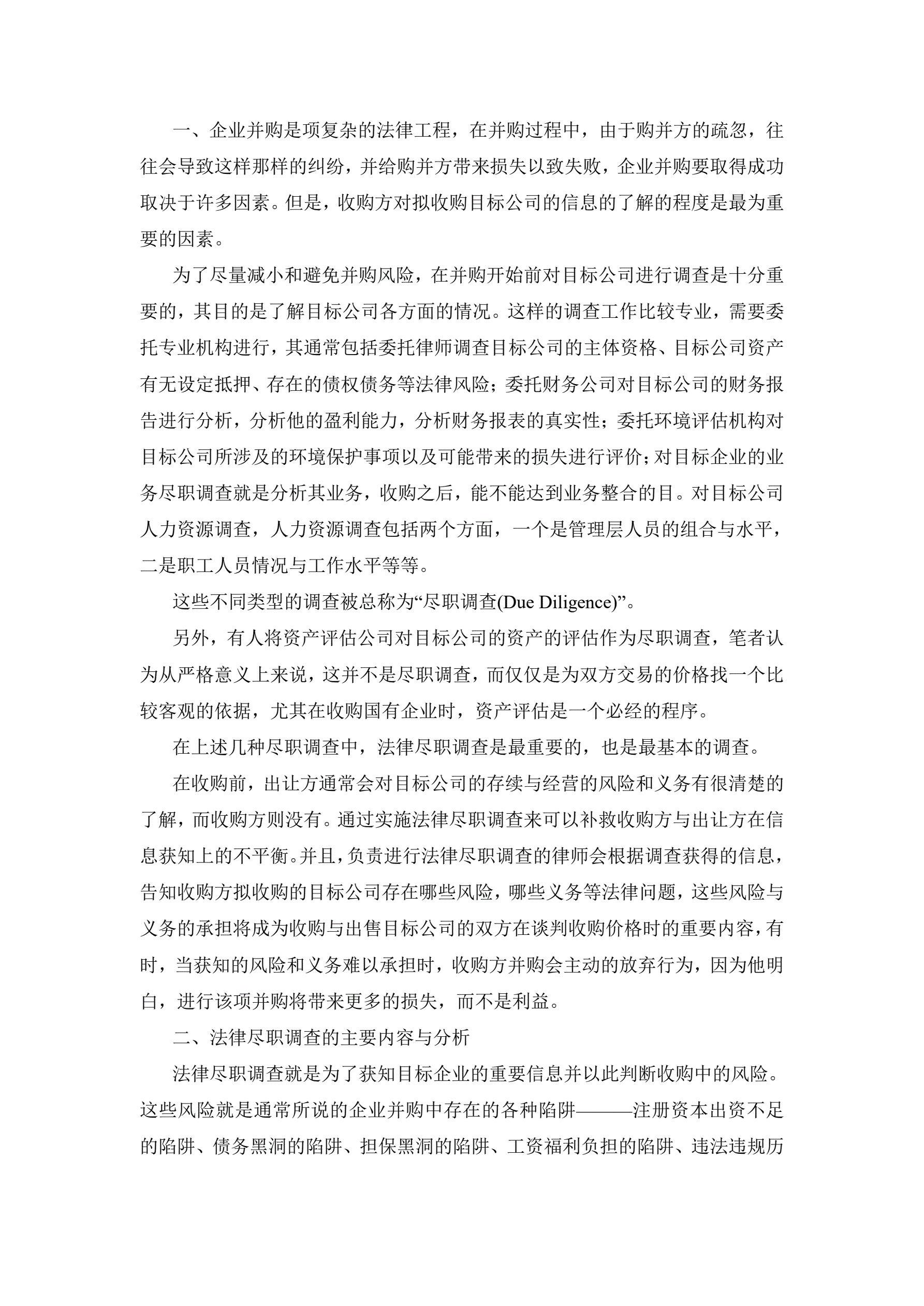 一、企业并购是项复杂的法律工程，在并购过程中，由于购并方的疏忽，往往会导致这样那样的纠纷，并给购并方带来损失以致失败，企业并购要取得成功取决于许多因素。但是，收购方对拟收购目标公司的信息的了解的程度是最为重要的因素。

为了尽量减小和避免并购风险，在并购开始前对目标公司进行调查是十分重要的，其目的是了解目标公司各方面的情况。这样的调查工作比较专业，需要委托专业机构进行，其通常包括委托律师调查目标公司的主体资格、目标公司资产有无设定抵押、存在的债权债务等法律风险；委托财务公司对目标公司的财务报告进行分析，分析他的盈利能力，分析财务报表的真实性；委托环境评估机构对目标公司所涉及的环境保护事项以及可能带来的损失进行评价；对目标企业的业务尽职调查就是分析其业务，收购之后，能不能达到业务整合的目。对目标公司人力资源调查，人力资源调查包括两个方面，一个是管理层人员的组合与水平，二是职工人员情况与工作水平等等。

这些不同类型的调查被总称为“尽职调查(Due Diligence)”。

另外，有人将资产评估公司对目标公司的资产的评估作为尽职调查，笔者认为从严格意义上来说，这并不是尽职调查，而仅仅是为双方交易的价格找一个比较客观的依据，尤其在收购国有企业时，资产评估是一个必经的程序。

在上述几种尽职调查中，法律尽职调查是最重要的，也是最基本的调查。

在收购前，出让方通常会对目标公司的存续与经营的风险和义务有很清楚的了解，而收购方则没有。通过实施法律尽职调查来可以补救收购方与出让方在信息获知上的不平衡。并且，负责进行法律尽职调查的律师会根据调查获得的信息，告知收购方拟收购的目标公司存在哪些风险，哪些义务等法律问题，这些风险与义务的承担将成为收购与出售目标公司的双方在谈判收购价格时的重要内容，有时，当获知的风险和义务难以承担时，收购方并购会主动的放弃行为，因为他明白，进行该项并购将带来更多的损失，而不是利益。

二、法律尽职调查的主要内容与分析

法律尽职调查就是为了获知目标企业的重要信息并以此判断收购中的风险。这些风险就是通常所说的企业并购中存在的各种陷阱———注册资本出资不足的陷阱、债务黑洞的陷阱、担保黑洞的陷阱、工资福利负担的陷阱、违法违规历